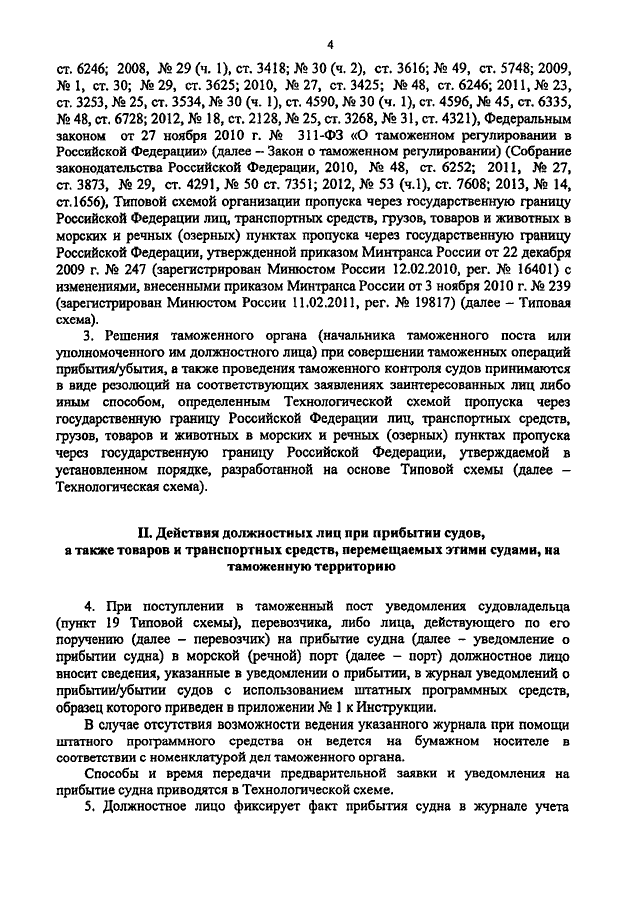 4

ст. 6246; 2008, № 29 (ч. 1), ст. 3418; № 30 (ч. 2), ст. 3616; № 49, ст. 5748; 2009, № 1, ст. 30; № 29, ст. 3625; 2010, № 27, ст. 3425; № 48, ст. 6246; 2011, № 23, ст. 3253, № 25, ст. 3534, № 30 (ч. 1), ст. 4590, № 30 (ч. 1), ст. 4596, № 45, ст. 6335, № 48, ст. 6728; 2012, № 18, ст. 2128, № 25, ст. 3268, № 31, ст. 4321), Федеральным законом от 27 ноября 2010 г. № 311-ФЗ «О таможенном регулировании в Российской Федерации» (далее – Закон о таможенном регулировании) (Собрание законодательства Российской Федерации, 2010, № 48, ст. 6252; 2011, № 27, ст. 3873, № 29, ст. 4291, № 50 ст. 7351; 2012, № 53 (ч.1), ст. 7608; 2013, № 14, ст.1656), Типовой схемой организации пропуска через государственную границу Российской Федерации лиц, транспортных средств, грузов, товаров и животных в морских и речных (озерных) пунктах пропуска через государственную границу Российской Федерации, утвержденной приказом Минтранса России от 22 декабря 2009 г. № 247 (зарегистрирован Минюстом России 12.02.2010, рег. № 16401) с изменениями, внесенными приказом Минтранса России от 3 ноября 2010 г. № 239 (зарегистрирован Минюстом России 11.02.2011, рег. № 19817) (далее – Типовая схема).

3. Решения таможенного органа (начальника таможенного поста или уполномоченного им должностного лица) при совершении таможенных операций прибытия/убытия, а также проведения таможенного контроля судов принимаются в виде резолюций на соответствующих заявлениях заинтересованных лиц либо иным способом, определенным Технологической схемой пропуска через государственную границу Российской Федерации лиц, транспортных средств, грузов, товаров и животных в морских и речных (озерных) пунктах пропуска через государственную границу Российской Федерации, утверждаемой в установленном порядке, разработанной на основе Типовой схемы (далее – Технологическая схема).

II. Действия должностных лиц при прибытии судов, а также товаров и транспортных средств, перемещаемых этими судами, на таможенную территорию

4. При поступлении в таможенный пост уведомления судовладельца (пункт 19 Типовой схемы), перевозчика, либо лица, действующего по его поручению (далее – перевозчик) на прибытие судна (далее – уведомление о прибытии судна) в морской (речной) порт (далее – порт) должностное лицо вносит сведения, указанные в уведомлении о прибытии, в журнал уведомлений о прибытии/убытии судов с использованием штатных программных средств, образец которого приведен в приложении № 1 к Инструкции.

В случае отсутствия возможности ведения указанного журнала при помощи штатного программного средства он ведется на бумажном носителе в соответствии с номенклатурой дел таможенного органа.

Способы и время передачи предварительной заявки и уведомления на прибытие судна приводятся в Технологической схеме.

5. Должностное лицо фиксирует факт прибытия судна в журнале учета